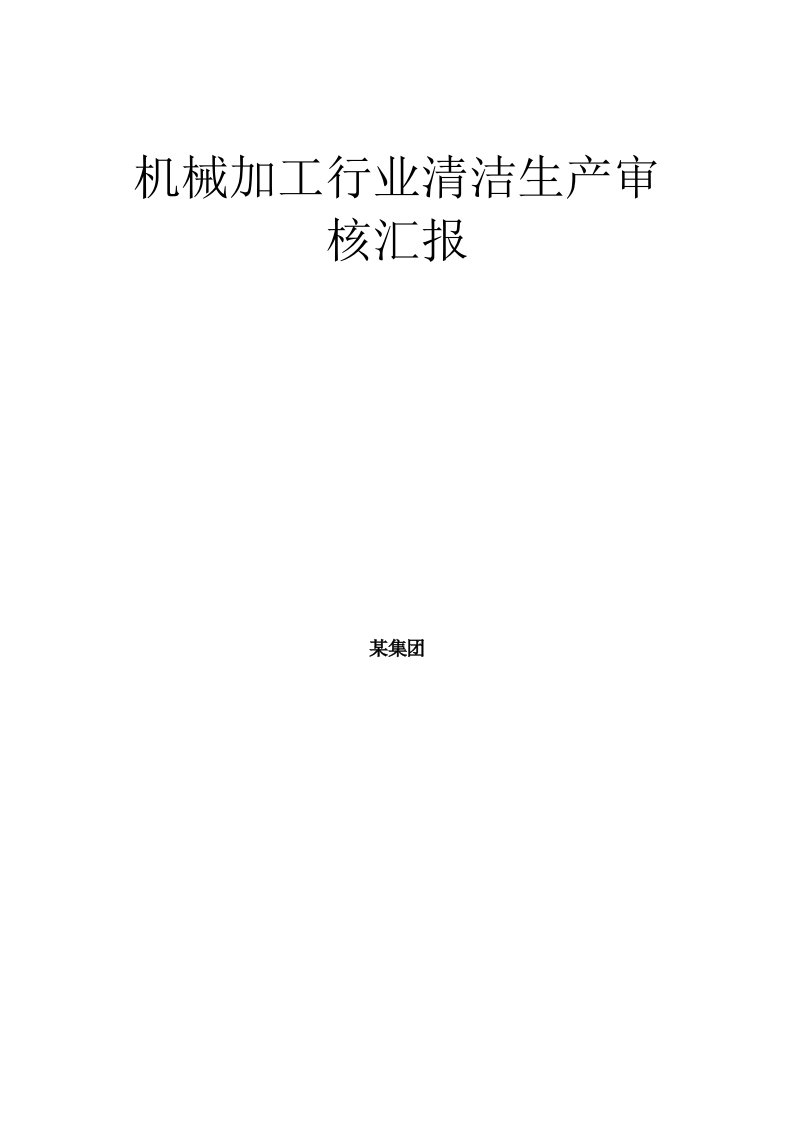 机械加工行业清洁生产审核汇报

某集团